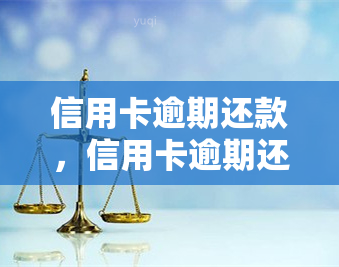 yuqi

信用卡逾期还款，信用卡逾期还